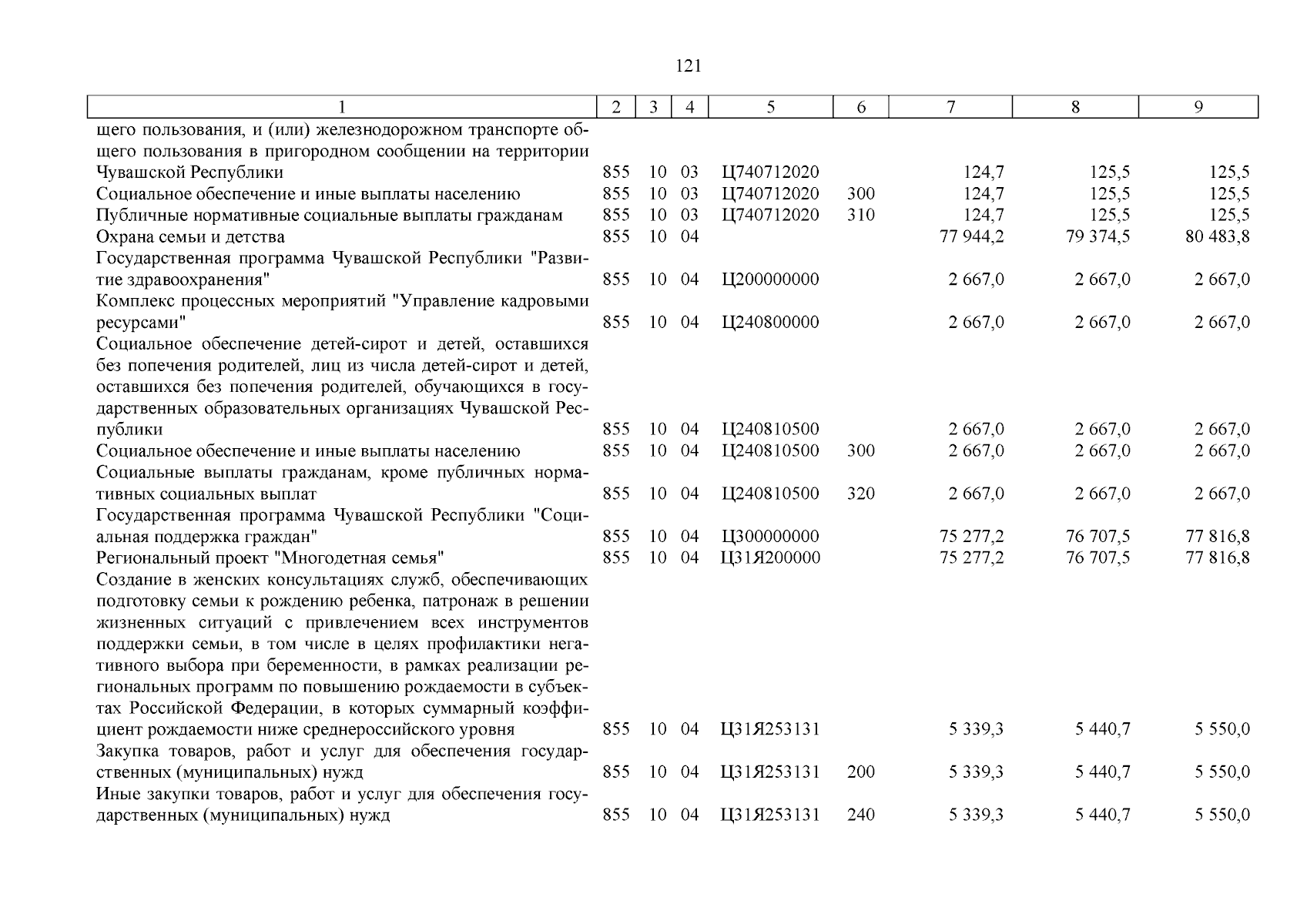 121

| 1 | 2 | 3 | 4 | 5 | 6 | 7 | 8 | 9 |
|---|---|---|---|---|---|---|---|---|
| щего пользования, и (или) железнодорожном транспорте общего пользования в пригородном сообщении на территории Чувашской Республики | 855 | 10 | 03 | Ц740712020 | | 124,7 | 125,5 | 125,5 |
| Социальное обеспечение и иные выплаты населению | 855 | 10 | 03 | Ц740712020 | 300 | 124,7 | 125,5 | 125,5 |
| Публичные нормативные социальные выплаты гражданам | 855 | 10 | 03 | Ц740712020 | 310 | 124,7 | 125,5 | 125,5 |
| Охрана семьи и детства | 855 | 10 | 04 | | | 77 944,2 | 79 374,5 | 80 483,8 |
| Государственная программа Чувашской Республики "Развитие здравоохранения" | 855 | 10 | 04 | Ц200000000 | | 2 667,0 | 2 667,0 | 2 667,0 |
| Комплекс процессных мероприятий "Управление кадровыми ресурсами" | 855 | 10 | 04 | Ц240800000 | | 2 667,0 | 2 667,0 | 2 667,0 |
| Социальное обеспечение детей-сирот и детей, оставшихся без попечения родителей, лиц из числа детей-сирот и детей, оставшихся без попечения родителей, обучающихся в государственных образовательных организациях Чувашской Республики | 855 | 10 | 04 | Ц240810500 | | 2 667,0 | 2 667,0 | 2 667,0 |
| Социальное обеспечение и иные выплаты населению | 855 | 10 | 04 | Ц240810500 | 300 | 2 667,0 | 2 667,0 | 2 667,0 |
| Социальные выплаты гражданам, кроме публичных нормативных социальных выплат | 855 | 10 | 04 | Ц240810500 | 320 | 2 667,0 | 2 667,0 | 2 667,0 |
| Государственная программа Чувашской Республики "Социальная поддержка граждан" | 855 | 10 | 04 | Ц300000000 | | 75 277,2 | 76 707,5 | 77 816,8 |
| Региональный проект "Многодетная семья" | 855 | 10 | 04 | Ц31Я200000 | | 75 277,2 | 76 707,5 | 77 816,8 |
| Создание в женских консультациях служб, обеспечивающих подготовку семьи к рождению ребенка, патронаж в решении жизненных ситуаций с привлечением всех инструментов поддержки семьи, в том числе в целях профилактики негативного выбора при беременности, в рамках реализации региональных программ по повышению рождаемости в субъектах Российской Федерации, в которых суммарный коэффициент рождаемости ниже среднероссийского уровня | 855 | 10 | 04 | Ц31Я253131 | | 5 339,3 | 5 440,7 | 5 550,0 |
| Закупка товаров, работ и услуг для обеспечения государственных (муниципальных) нужд | 855 | 10 | 04 | Ц31Я253131 | 200 | 5 339,3 | 5 440,7 | 5 550,0 |
| Иные закупки товаров, работ и услуг для обеспечения государственных (муниципальных) нужд | 855 | 10 | 04 | Ц31Я253131 | 240 | 5 339,3 | 5 440,7 | 5 550,0 |